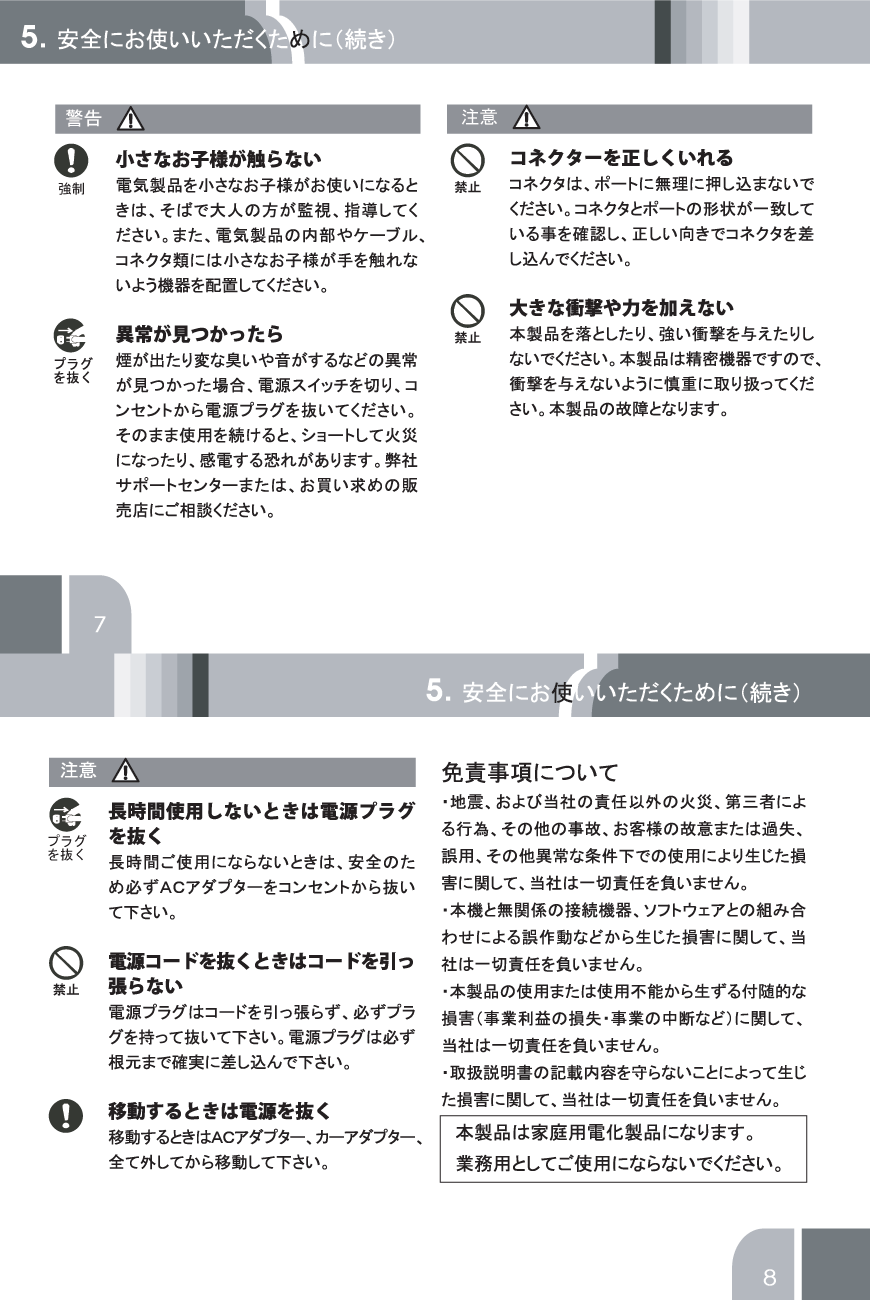 5. 安全にお使いいただくために（続き）

警告

強制

小さなお子様が触らない

電気製品を小さなお子様がお使いになるときは、そばで大人の方が監視、指導してください。また、電気製品の内部やケーブル、コネクタ類には小さなお子様が手を触れないよう機器を配置してください。

プラグを抜く

異常が見つかったら

煙が出たり変な臭いや音がするなどの異常が見つかった場合、電源スイッチを切り、コンセントから電源プラグを抜いてください。そのまま使用を続けると、ショートして火災になったり、感電する恐れがあります。弊社サポートセンターまたは、お買い求めの販売店にご相談ください。

注意

禁止

コネクターを正しくいれる

コネクタは、ポートに無理に押し込まないでください。コネクタとポートの形状が一致している事を確認し、正しい向きでコネクタを差し込んでください。

禁止

大きな衝撃や力を加えない

本製品を落としたり、強い衝撃を与えたりしないでください。本製品は精密機器ですので、衝撃を与えないように慎重に取り扱ってください。本製品の故障となります。

7

5. 安全にお使いいただくために（続き）

注意

プラグを抜く

長時間使用しないときは電源プラグを抜く

長時間ご使用にならないときは、安全のため必ずACアダプターをコンセントから抜いて下さい。

禁止

電源コードを抜くときはコードを引っ張らない

電源プラグはコードを引っ張らず、必ずプラグを持って抜いて下さい。電源プラグは必ず根元まで確実に差し込んで下さい。

移動するときは電源を抜く

移動するときはACアダプター、カーアダプター、全て外してから移動して下さい。

免責事項について

・地震、および当社の責任以外の火災、第三者による行為、その他の事故、お客様の故意または過失、誤用、その他異常な条件下での使用により生じた損害に関して、当社は一切責任を負いません。
・本機と無関係の接続機器、ソフトウェアとの組み合わせによる誤作動などから生じた損害に関して、当社は一切責任を負いません。
・本製品の使用または使用不能から生ずる付随的な損害（事業利益の損失・事業の中断など）に関して、当社は一切責任を負いません。
・取扱説明書の記載内容を守らないことによって生じた損害に関して、当社は一切責任を負いません。

本製品は家庭用電化製品になります。
業務用としてご使用にならないでください。

8